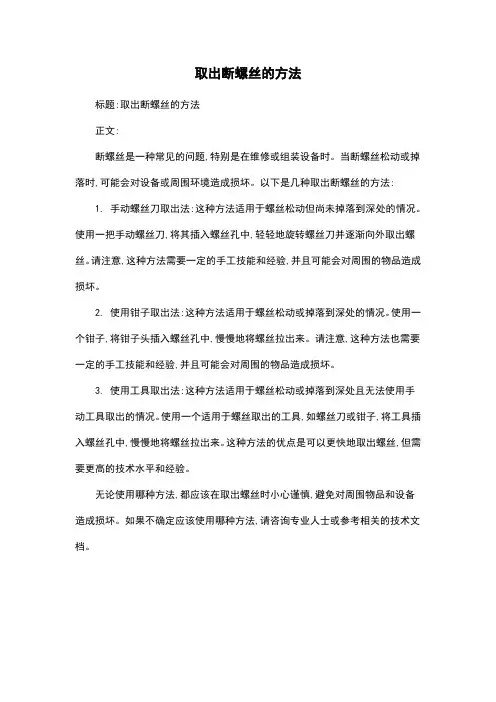 取出断螺丝的方法

标题:取出断螺丝的方法

正文:

断螺丝是一种常见的问题,特别是在维修或组装设备时。当断螺丝松动或掉落时,可能会对设备或周围环境造成损坏。以下是几种取出断螺丝的方法:

1. 手动螺丝刀取出法:这种方法适用于螺丝松动但尚未掉落到深处的情况。使用一把手动螺丝刀,将其插入螺丝孔中,轻轻地旋转螺丝刀并逐渐向外取出螺丝。请注意,这种方法需要一定的手工技能和经验,并且可能会对周围的物品造成损坏。

2. 使用钳子取出法:这种方法适用于螺丝松动或掉落到深处的情况。使用一个钳子,将钳子头插入螺丝孔中,慢慢地将螺丝拉出来。请注意,这种方法也需要一定的手工技能和经验,并且可能会对周围的物品造成损坏。

3. 使用工具取出法:这种方法适用于螺丝松动或掉落到深处且无法使用手动工具取出的情况。使用一个适用于螺丝取出的工具,如螺丝刀或钳子,将工具插入螺丝孔中,慢慢地将螺丝拉出来。这种方法的优点是可以更快地取出螺丝,但需要更高的技术水平和经验。

无论使用哪种方法,都应该在取出螺丝时小心谨慎,避免对周围物品和设备造成损坏。如果不确定应该使用哪种方法,请咨询专业人士或参考相关的技术文档。